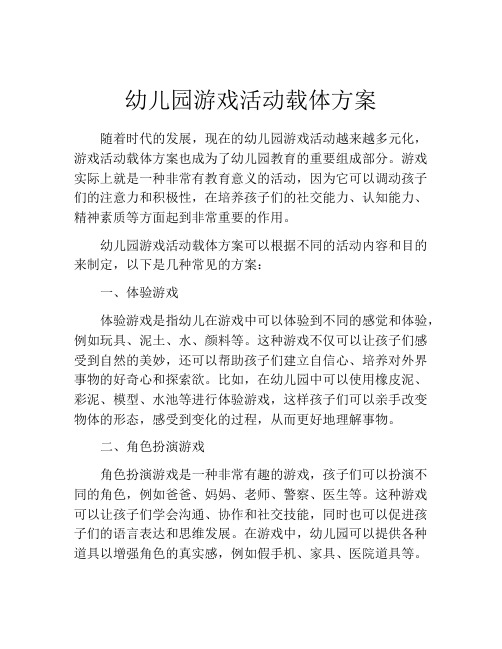 幼儿园游戏活动载体方案

随着时代的发展，现在的幼儿园游戏活动越来越多元化，游戏活动载体方案也成为了幼儿园教育的重要组成部分。游戏实际上就是一种非常有教育意义的活动，因为它可以调动孩子们的注意力和积极性，在培养孩子们的社交能力、认知能力、精神素质等方面起到非常重要的作用。

幼儿园游戏活动载体方案可以根据不同的活动内容和目的来制定，以下是几种常见的方案：

一、体验游戏

体验游戏是指幼儿在游戏中可以体验到不同的感觉和体验，例如玩具、泥土、水、颜料等。这种游戏不仅可以让孩子们感受到自然的美妙，还可以帮助孩子们建立自信心、培养对外界事物的好奇心和探索欲。比如，在幼儿园中可以使用橡皮泥、彩泥、模型、水池等进行体验游戏，这样孩子们可以亲手改变物体的形态，感受到变化的过程，从而更好地理解事物。

二、角色扮演游戏

角色扮演游戏是一种非常有趣的游戏，孩子们可以扮演不同的角色，例如爸爸、妈妈、老师、警察、医生等。这种游戏可以让孩子们学会沟通、协作和社交技能，同时也可以促进孩子们的语言表达和思维发展。在游戏中，幼儿园可以提供各种道具以增强角色的真实感，例如假手机、家具、医院道具等。